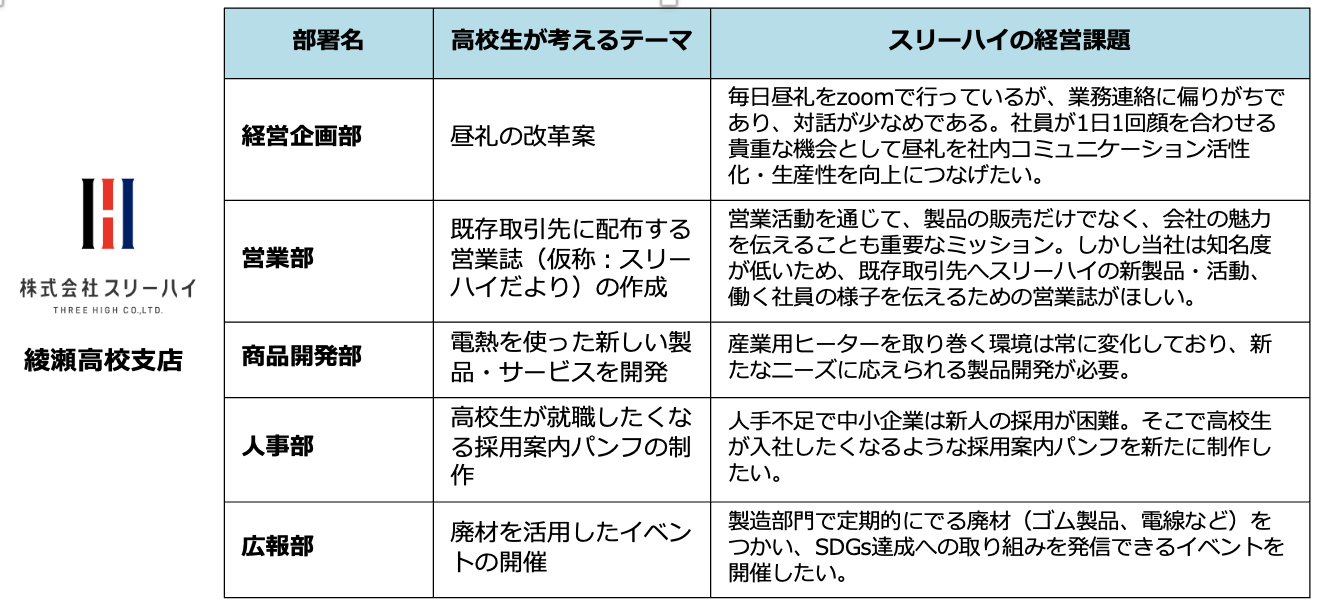 株式会社スリーハイ
THREE HIGH CO.,LTD.

綾瀬高校支店

| 部署名 | 高校生が考えるテーマ | スリーハイの経営課題 |
|---|---|---|
| 経営企画部 | 昼礼の改革案 | 毎日昼礼をzoomで行っているが、業務連絡に偏りがちであり、対話が少なめである。社員が1日1回顔を合わせる貴重な機会として昼礼を社内コミュニケーション活性化・生産性を向上につなげたい。 |
| 営業部 | 既存取引先に配布する営業誌（仮称：スリーハイだより）の作成 | 営業活動を通じて、製品の販売だけでなく、会社の魅力を伝えることも重要なミッション。しかし当社は知名度が低いため、既存取引先へスリーハイの新製品・活動、働く社員の様子を伝えるための営業誌がほしい。 |
| 商品開発部 | 電熱を使った新しい製品・サービスを開発 | 産業用ヒーターを取り巻く環境は常に変化しており、新たなニーズに応えられる製品開発が必要。 |
| 人事部 | 高校生が就職したくなる採用案内パンフの制作 | 人手不足で中小企業は新人の採用が困難。そこで高校生が入社したくなるような採用案内パンフを新たに制作したい。 |
| 広報部 | 廃材を活用したイベントの開催 | 製造部門で定期的にでる廃材（ゴム製品、電線など）をつかい、SDGs達成への取り組みを発信できるイベントを開催したい。 |